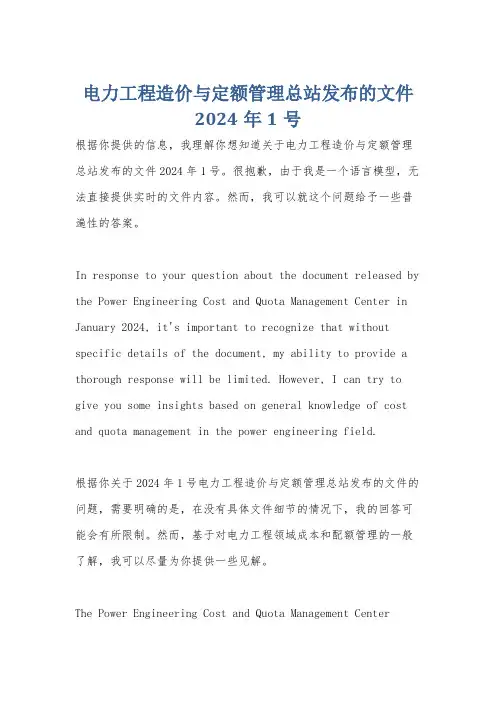 电力工程造价与定额管理总站发布的文件 2024 年 1 号

根据你提供的信息，我理解你想知道关于电力工程造价与定额管理总站发布的文件 2024 年 1 号。很抱歉，由于我是一个语言模型，无法直接提供实时的文件内容。然而，我可以就这个问题给予一些普遍性的答案。

In response to your question about the document released by the Power Engineering Cost and Quota Management Center in January 2024, it's important to recognize that without specific details of the document, my ability to provide a thorough response will be limited. However, I can try to give you some insights based on general knowledge of cost and quota management in the power engineering field.

根据你关于 2024 年 1 号电力工程造价与定额管理总站发布的文件的问题，需要明确的是，在没有具体文件细节的情况下，我的回答可能会有所限制。然而，基于对电力工程领域成本和配额管理的一般了解，我可以尽量为你提供一些见解。

The Power Engineering Cost and Quota Management Center